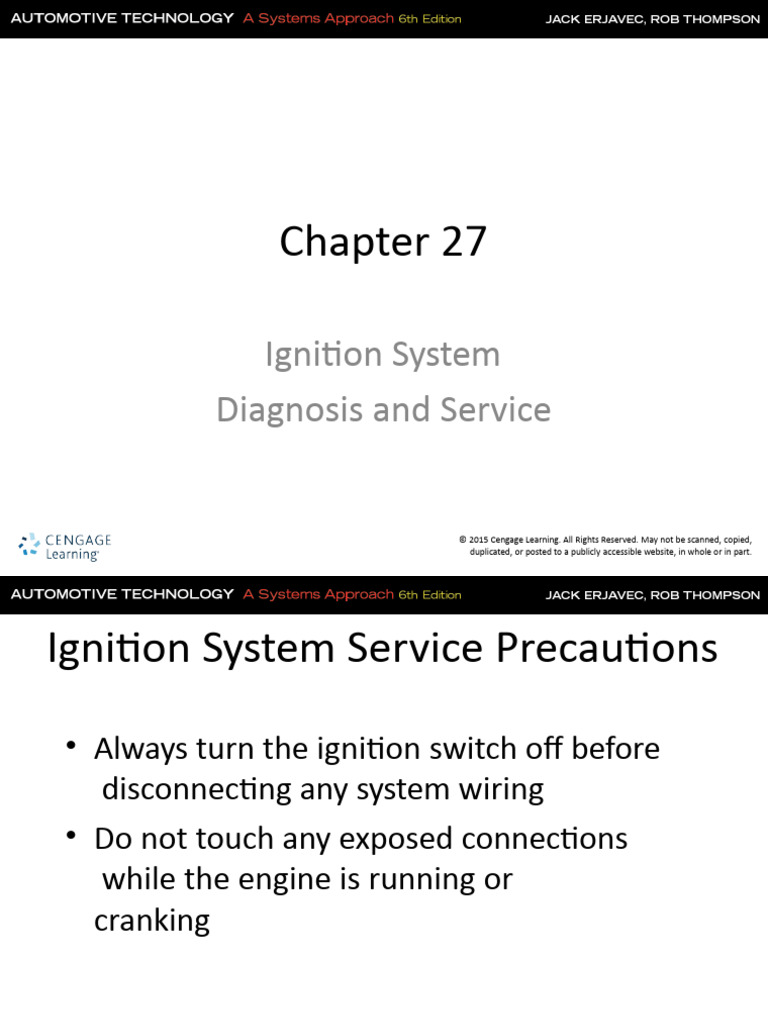 AUTOMOTIVE TECHNOLOGY A Systems Approach 6th Edition JACK ERJAVEC, ROB THOMPSON

Chapter 27

Ignition System
Diagnosis and Service

CENGAGE Learning

© 2015 Cengage Learning. All Rights Reserved. May not be scanned, copied, duplicated, or posted to a publicly accessible website, in whole or in part.

AUTOMOTIVE TECHNOLOGY A Systems Approach 6th Edition JACK ERJAVEC, ROB THOMPSON

Ignition System Service Precautions

• Always turn the ignition switch off before disconnecting any system wiring

• Do not touch any exposed connections while the engine is running or cranking